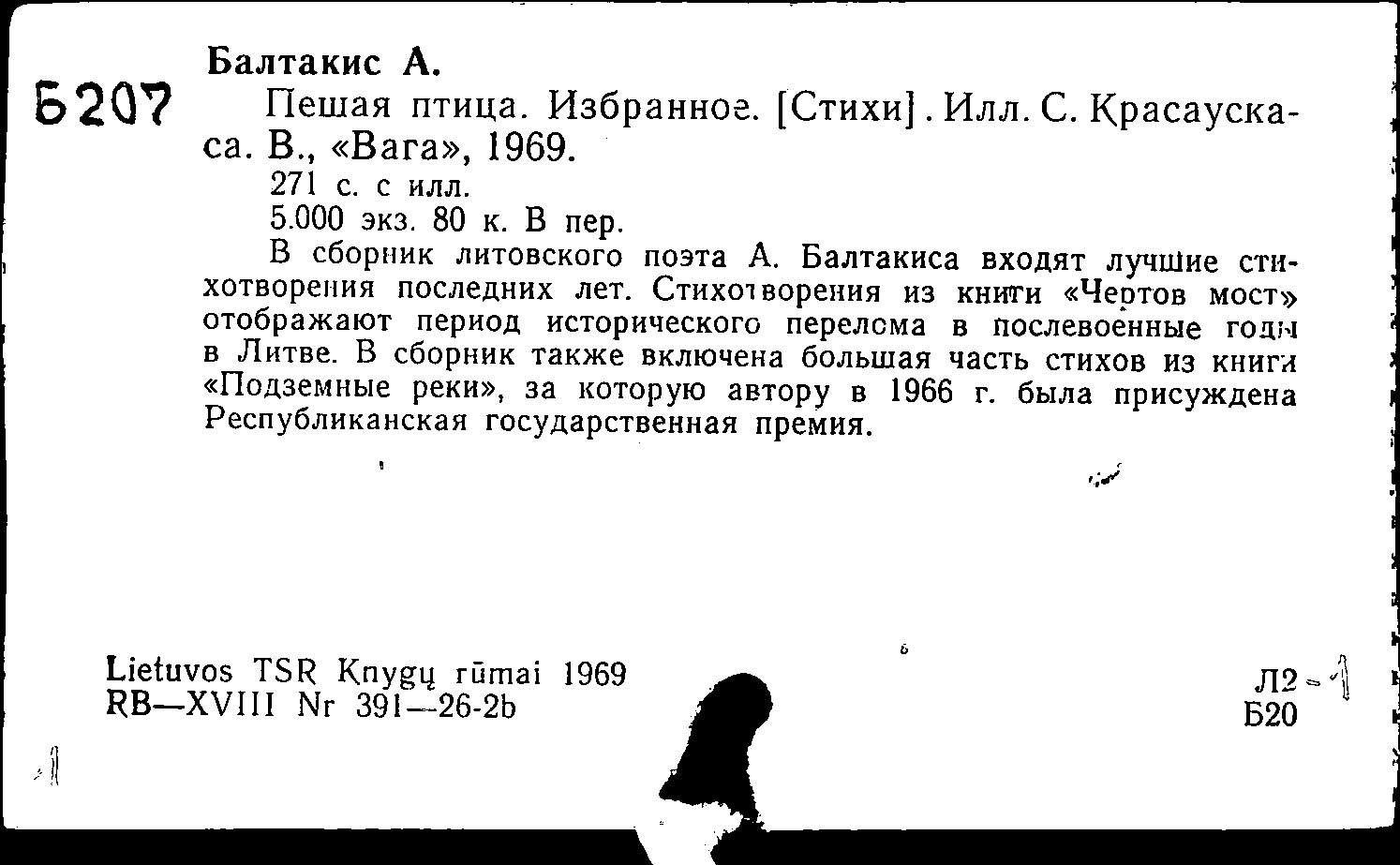 Балтакис А.

Б207 Пешая птица. Избранное. [Стихи]. Илл. С. Красаускаса. В., «Вага», 1969.

271 с. с илл.

5.000 экз. 80 к. В пер.

В сборник литовского поэта А. Балтакиса входят лучшие стихотворения последних лет. Стихотворения из книги «Чертов мост» отображают период исторического перелома в послевоенные годы в Литве. В сборник также включена большая часть стихов из книги «Подземные реки», за которую автору в 1966 г. была присуждена Республиканская государственная премия.

Lietuvos TSR Knygų rūmai 1969
RB—XVIII Nr 391—26-2b

Л2-1
Б20